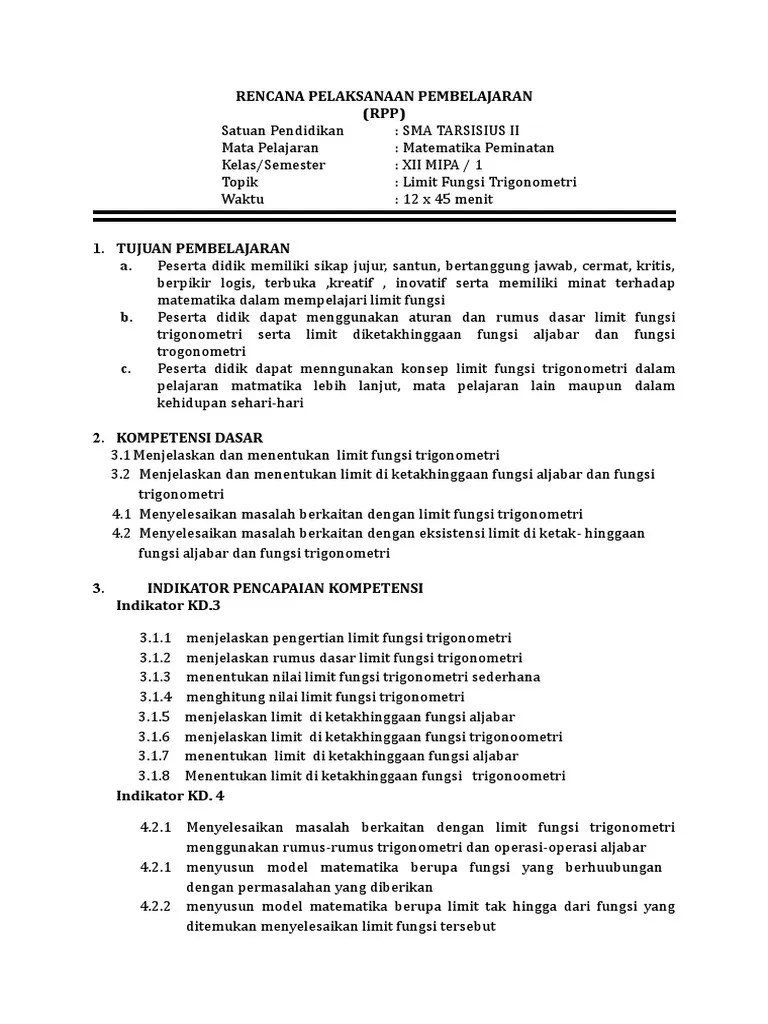 RENCANA PELAKSANAAN PEMBELAJARAN
(RPP)

Satuan Pendidikan : SMA TARSISIUS II
Mata Pelajaran : Matematika Peminatan
Kelas/Semester : XII MIPA / 1
Topik : Limit Fungsi Trigonometri
Waktu : 12 x 45 menit

1. TUJUAN PEMBELAJARAN
a. Peserta didik memiliki sikap jujur, santun, bertanggung jawab, cermat, kritis, berpikir logis, terbuka ,kreatif , inovatif serta memiliki minat terhadap matematika dalam mempelajari limit fungsi
b. Peserta didik dapat menggunakan aturan dan rumus dasar limit fungsi trigonometri serta limit diketakhinggaan fungsi aljabar dan fungsi trogonometri
c. Peserta didik dapat menngunakan konsep limit fungsi trigonometri dalam pelajaran matmatika lebih lanjut, mata pelajaran lain maupun dalam kehidupan sehari-hari

2. KOMPETENSI DASAR
3.1 Menjelaskan dan menentukan limit fungsi trigonometri
3.2 Menjelaskan dan menentukan limit di ketakhinggaan fungsi aljabar dan fungsi trigonometri
4.1 Menyelesaikan masalah berkaitan dengan limit fungsi trigonometri
4.2 Menyelesaikan masalah berkaitan dengan eksistensi limit di ketak- hinggaan fungsi aljabar dan fungsi trigonometri

3. INDIKATOR PENCAPAIAN KOMPETENSI
Indikator KD.3

3.1.1 menjelaskan pengertian limit fungsi trigonometri
3.1.2 menjelaskan rumus dasar limit fungsi trigonometri
3.1.3 menentukan nilai limit fungsi trigonometri sederhana
3.1.4 menghitung nilai limit fungsi trigonometri
3.1.5 menjelaskan limit di ketakhinggaan fungsi aljabar
3.1.6 menjelaskan limit di ketakhinggaan fungsi trigonoometri
3.1.7 menentukan limit di ketakhinggaan fungsi aljabar
3.1.8 Menentukan limit di ketakhinggaan fungsi trigonoometri
Indikator KD. 4

4.2.1 Menyelesaikan masalah berkaitan dengan limit fungsi trigonometri menggunakan rumus-rumus trigonometri dan operasi-operasi aljabar
4.2.1 menyusun model matematika berupa fungsi yang berhuubungan dengan permasalahan yang diberikan
4.2.2 menyusun model matematika berupa limit tak hingga dari fungsi yang ditemukan menyelesaikan limit fungsi tersebut